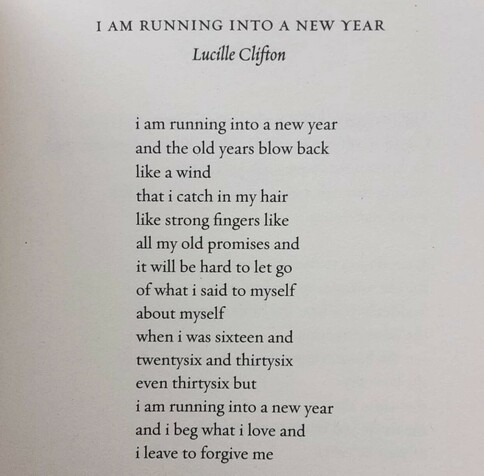 I AM RUNNING INTO A NEW YEAR
Lucille Clifton

i am running into a new year
and the old years blow back
like a wind
that i catch in my hair
like strong fingers like
all my old promises and
it will be hard to let go
of what i said to myself
about myself
when i was sixteen and
twentysix and thirtysix
even thirtysix but
i am running into a new year
and i beg what i love and
i leave to forgive me